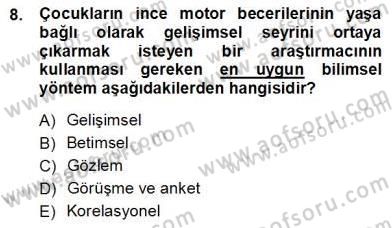 8. Çocukların ince motor becerilerinin yaşa bağlı olarak gelişimsel seyrini ortaya çıkarmak isteyen bir araştırmacının kullanması gereken en uygun bilimsel yöntem aşağıdakilerden hangisidir?

A) Gelişimsel
B) Betimsel
C) Gözlem
D) Görüşme ve anket
E) Korelasyonel

www.aofsoru.com